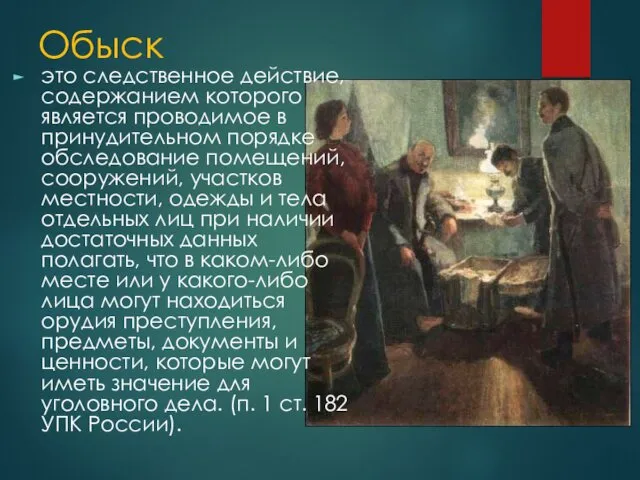 Обыск

это следственное действие, содержанием которого является проводимое в принудительном порядке обследование помещений, сооружений, участков местности, одежды и тела отдельных лиц при наличии достаточных данных полагать, что в каком-либо месте или у какого-либо лица могут находиться орудия преступления, предметы, документы и ценности, которые могут иметь значение для уголовного дела. (п. 1 ст. 182 УПК России).